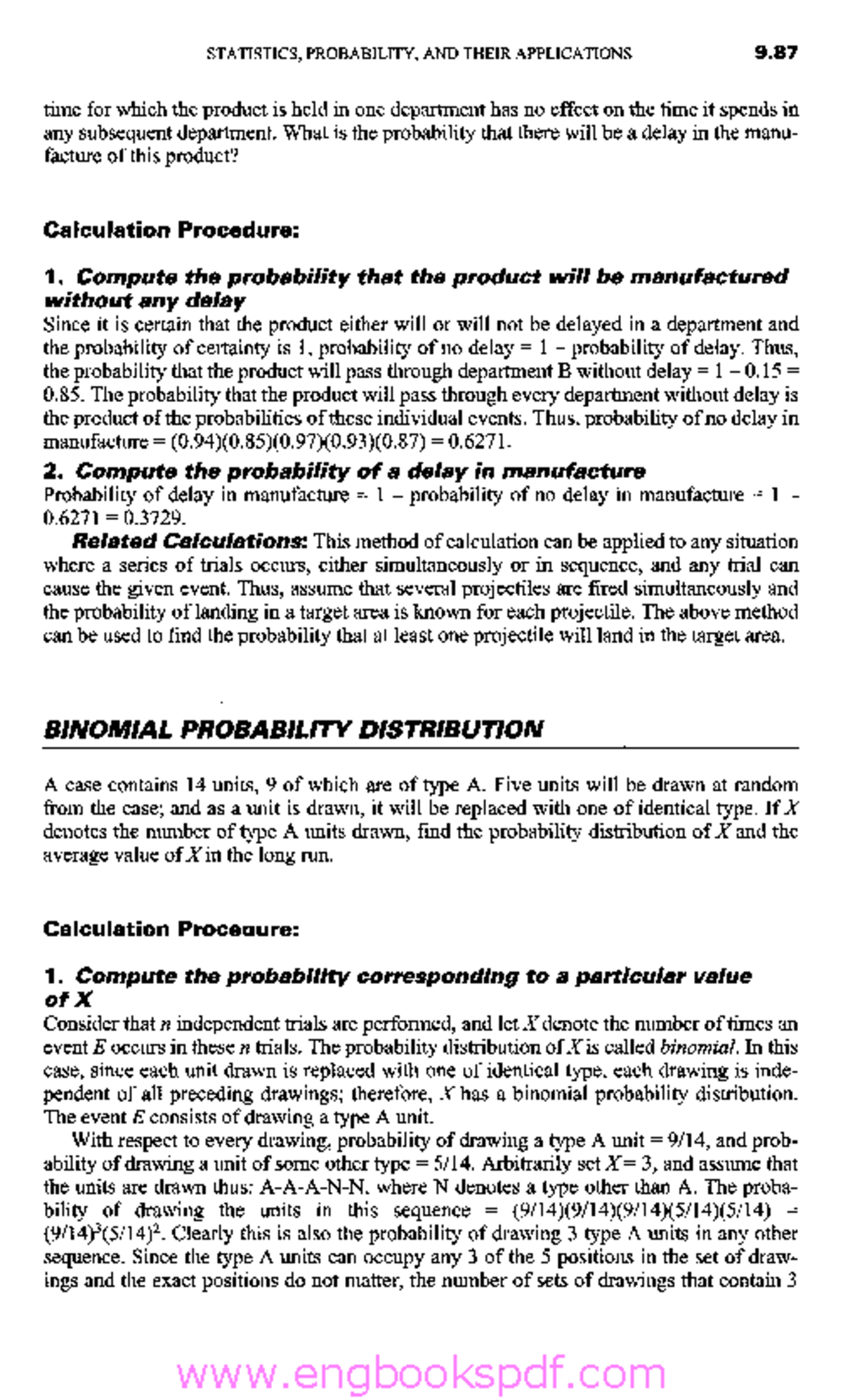 STATISTICS, PROBABILITY, AND THEIR APPLICATIONS 9.87

time for which the product is held in one department has no effect on the time it spends in any subsequent department. What is the probability that there will be a delay in the manufacture of this product?

Calculation Procedure:

1. Compute the probability that the product will be manufactured without any delay

Since it is certain that the product either will or will not be delayed in a department and the probability of certainty is 1, probability of no delay = 1 − probability of delay. Thus, the probability that the product will pass through department B without delay = 1 − 0.15 = 0.85. The probability that the product will pass through every department without delay is the product of the probabilities of these individual events. Thus, probability of no delay in manufacture = (0.94)(0.85)(0.97)(0.93)(0.87) = 0.6271.

2. Compute the probability of a delay in manufacture

Probability of delay in manufacture = 1 − probability of no delay in manufacture = 1 − 0.6271 = 0.3729.

Related Calculations: This method of calculation can be applied to any situation where a series of trials occurs, either simultaneously or in sequence, and any trial can cause the given event. Thus, assume that several projectiles are fired simultaneously and the probability of landing in a target area is known for each projectile. The above method can be used to find the probability that at least one projectile will land in the target area.

BINOMIAL PROBABILITY DISTRIBUTION

A case contains 14 units, 9 of which are of type A. Five units will be drawn at random from the case; and as a unit is drawn, it will be replaced with one of identical type. If X denotes the number of type A units drawn, find the probability distribution of X and the average value of X in the long run.

Calculation Procedure:

1. Compute the probability corresponding to a particular value of X

Consider that n independent trials are performed, and let X denote the number of times an event E occurs in these n trials. The probability distribution of X is called binomial. In this case, since each unit drawn is replaced with one of identical type, each drawing is independent of all preceding drawings; therefore, X has a binomial probability distribution. The event E consists of drawing a type A unit.

With respect to every drawing, probability of drawing a type A unit = 9/14, and probability of drawing a unit of some other type = 5/14. Arbitrarily set X = 3, and assume that the units are drawn thus: A-A-A-N-N, where N denotes a type other than A. The probability of drawing the units in this sequence = (9/14)(9/14)(9/14)(5/14)(5/14) = $(9/14)^3(5/14)^2$. Clearly this is also the probability of drawing 3 type A units in any other sequence. Since the type A units can occupy any 3 of the 5 positions in the set of drawings and the exact positions do not matter, the number of sets of drawings that contain 3

www.engbookspdf.com